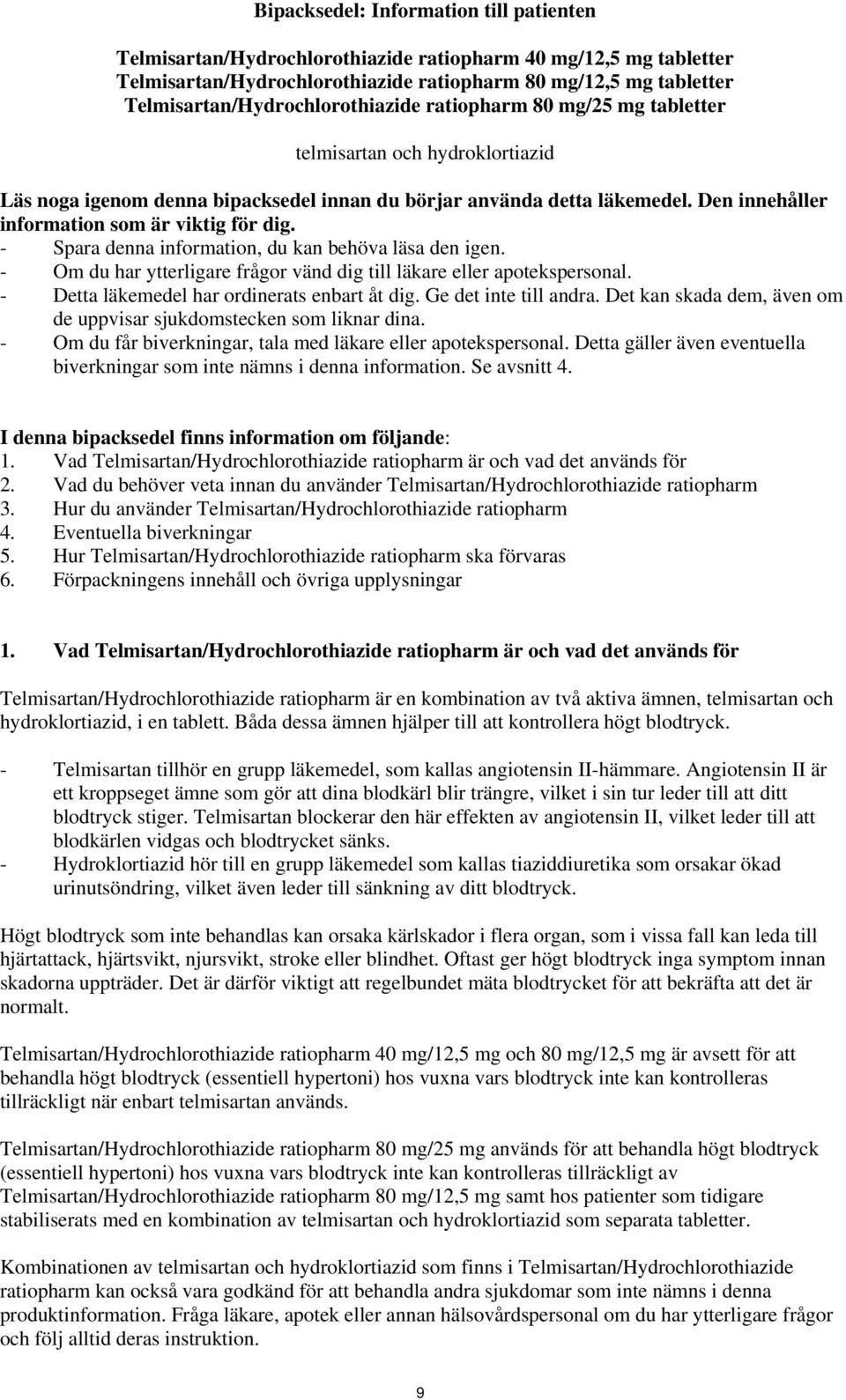 Bipacksedel: Information till patienten

Telmisartan/Hydrochlorothiazide ratiopharm 40 mg/12,5 mg tabletter
Telmisartan/Hydrochlorothiazide ratiopharm 80 mg/12,5 mg tabletter
Telmisartan/Hydrochlorothiazide ratiopharm 80 mg/25 mg tabletter

telmisartan och hydroklortiazid

Läs noga igenom denna bipacksedel innan du börjar använda detta läkemedel. Den innehåller information som är viktig för dig.
- Spara denna information, du kan behöva läsa den igen.
- Om du har ytterligare frågor vänd dig till läkare eller apotekspersonal.
- Detta läkemedel har ordinerats enbart åt dig. Ge det inte till andra. Det kan skada dem, även om de uppvisar sjukdomstecken som liknar dina.
- Om du får biverkningar, tala med läkare eller apotekspersonal. Detta gäller även eventuella biverkningar som inte nämns i denna information. Se avsnitt 4.

I denna bipacksedel finns information om följande:
1. Vad Telmisartan/Hydrochlorothiazide ratiopharm är och vad det används för
2. Vad du behöver veta innan du använder Telmisartan/Hydrochlorothiazide ratiopharm
3. Hur du använder Telmisartan/Hydrochlorothiazide ratiopharm
4. Eventuella biverkningar
5. Hur Telmisartan/Hydrochlorothiazide ratiopharm ska förvaras
6. Förpackningens innehåll och övriga upplysningar

1. Vad Telmisartan/Hydrochlorothiazide ratiopharm är och vad det används för

Telmisartan/Hydrochlorothiazide ratiopharm är en kombination av två aktiva ämnen, telmisartan och hydroklortiazid, i en tablett. Båda dessa ämnen hjälper till att kontrollera högt blodtryck.

- Telmisartan tillhör en grupp läkemedel, som kallas angiotensin II-hämmare. Angiotensin II är ett kroppseget ämne som gör att dina blodkärl blir trängre, vilket i sin tur leder till att ditt blodtryck stiger. Telmisartan blockerar den här effekten av angiotensin II, vilket leder till att blodkärlen vidgas och blodtrycket sänks.
- Hydroklortiazid hör till en grupp läkemedel som kallas tiaziddiuretika som orsakar ökad urinutsöndring, vilket även leder till sänkning av ditt blodtryck.

Högt blodtryck som inte behandlas kan orsaka kärlskador i flera organ, som i vissa fall kan leda till hjärtattack, hjärtsvikt, njursvikt, stroke eller blindhet. Oftast ger högt blodtryck inga symptom innan skadorna uppträder. Det är därför viktigt att regelbundet mäta blodtrycket för att bekräfta att det är normalt.

Telmisartan/Hydrochlorothiazide ratiopharm 40 mg/12,5 mg och 80 mg/12,5 mg är avsett för att behandla högt blodtryck (essentiell hypertoni) hos vuxna vars blodtryck inte kan kontrolleras tillräckligt när enbart telmisartan används.

Telmisartan/Hydrochlorothiazide ratiopharm 80 mg/25 mg används för att behandla högt blodtryck (essentiell hypertoni) hos vuxna vars blodtryck inte kan kontrolleras tillräckligt av Telmisartan/Hydrochlorothiazide ratiopharm 80 mg/12,5 mg samt hos patienter som tidigare stabiliserats med en kombination av telmisartan och hydroklortiazid som separata tabletter.

Kombinationen av telmisartan och hydroklortiazid som finns i Telmisartan/Hydrochlorothiazide ratiopharm kan också vara godkänd för att behandla andra sjukdomar som inte nämns i denna produktinformation. Fråga läkare, apotek eller annan hälsovårdspersonal om du har ytterligare frågor och följ alltid deras instruktion.

9